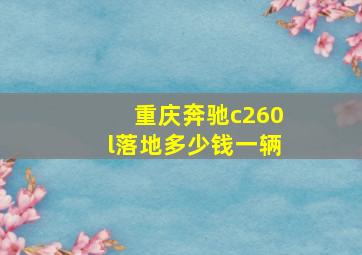 重庆奔驰c260l落地多少钱一辆